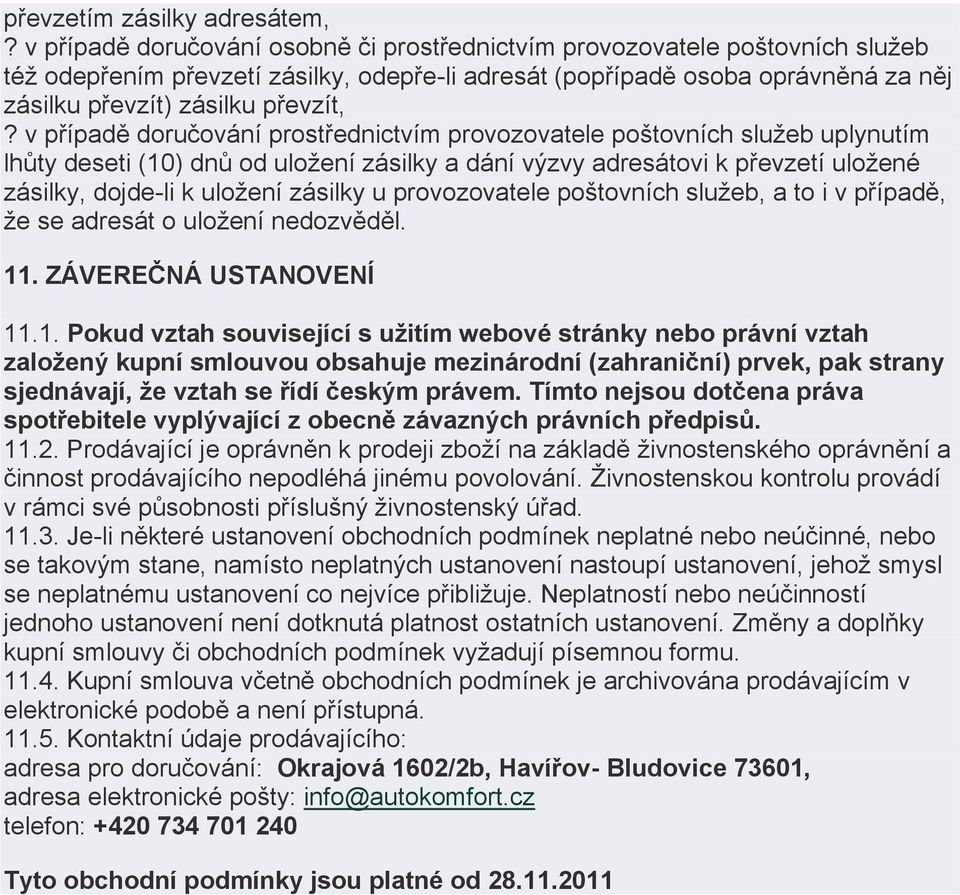 převzetím zásilky adresátem,
? v případě doručování osobně či prostřednictvím provozovatele poštovních služeb též odepřením převzetí zásilky, odepře-li adresát (popřípadě osoba oprávněná za něj zásilku převzít) zásilku převzít,
? v případě doručování prostřednictvím provozovatele poštovních služeb uplynutím lhůty deseti (10) dnů od uložení zásilky a dání výzvy adresátovi k převzetí uložené zásilky, dojde-li k uložení zásilky u provozovatele poštovních služeb, a to i v případě, že se adresát o uložení nedozvěděl.

11. ZÁVEREČNÁ USTANOVENÍ

11.1. Pokud vztah související s užitím webové stránky nebo právní vztah založený kupní smlouvou obsahuje mezinárodní (zahraniční) prvek, pak strany sjednávají, že vztah se řídí českým právem. Tímto nejsou dotčena práva spotřebitele vyplývající z obecně závazných právních předpisů.
11.2. Prodávající je oprávněn k prodeji zboží na základě živnostenského oprávnění a činnost prodávajícího nepodléhá jinému povolování. Živnostenskou kontrolu provádí v rámci své působnosti příslušný živnostenský úřad.
11.3. Je-li některé ustanovení obchodních podmínek neplatné nebo neúčinné, nebo se takovým stane, namísto neplatných ustanovení nastoupí ustanovení, jehož smysl se neplatnému ustanovení co nejvíce přibližuje. Neplatností nebo neúčinností jednoho ustanovení není dotknutá platnost ostatních ustanovení. Změny a doplňky kupní smlouvy či obchodních podmínek vyžadují písemnou formu.
11.4. Kupní smlouva včetně obchodních podmínek je archivována prodávajícím v elektronické podobě a není přístupná.
11.5. Kontaktní údaje prodávajícího:
adresa pro doručování: Okrajová 1602/2b, Havířov- Bludovice 73601,
adresa elektronické pošty: info@autokomfort.cz
telefon: +420 734 701 240

Tyto obchodní podmínky jsou platné od 28.11.2011